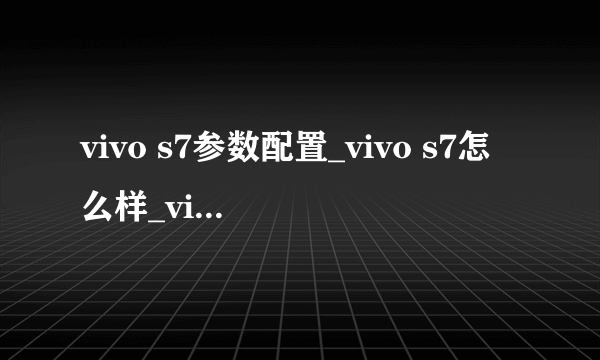 vivo s7参数配置_vivo s7怎么样_vi...